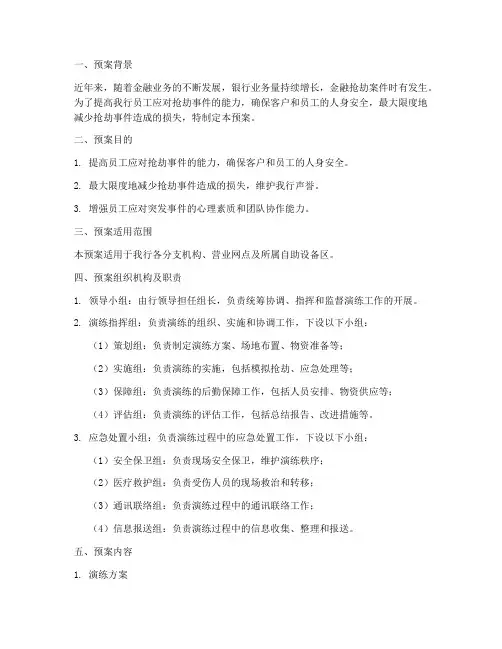 一、预案背景

近年来，随着金融业务的不断发展，银行业务量持续增长，金融抢劫案件时有发生。为了提高我行员工应对抢劫事件的能力，确保客户和员工的人身安全，最大限度地减少抢劫事件造成的损失，特制定本预案。

二、预案目的

1. 提高员工应对抢劫事件的能力，确保客户和员工的人身安全。

2. 最大限度地减少抢劫事件造成的损失，维护我行声誉。

3. 增强员工应对突发事件的心理素质和团队协作能力。

三、预案适用范围

本预案适用于我行各分支机构、营业网点及所属自助设备区。

四、预案组织机构及职责

1. 领导小组：由行领导担任组长，负责统筹协调、指挥和监督演练工作的开展。

2. 演练指挥组：负责演练的组织、实施和协调工作，下设以下小组：

（1）策划组：负责制定演练方案、场地布置、物资准备等；

（2）实施组：负责演练的实施，包括模拟抢劫、应急处理等；

（3）保障组：负责演练的后勤保障工作，包括人员安排、物资供应等；

（4）评估组：负责演练的评估工作，包括总结报告、改进措施等。

3. 应急处置小组：负责演练过程中的应急处置工作，下设以下小组：

（1）安全保卫组：负责现场安全保卫，维护演练秩序；

（2）医疗救护组：负责受伤人员的现场救治和转移；

（3）通讯联络组：负责演练过程中的通讯联络工作；

（4）信息报送组：负责演练过程中的信息收集、整理和报送。

五、预案内容

1. 演练方案